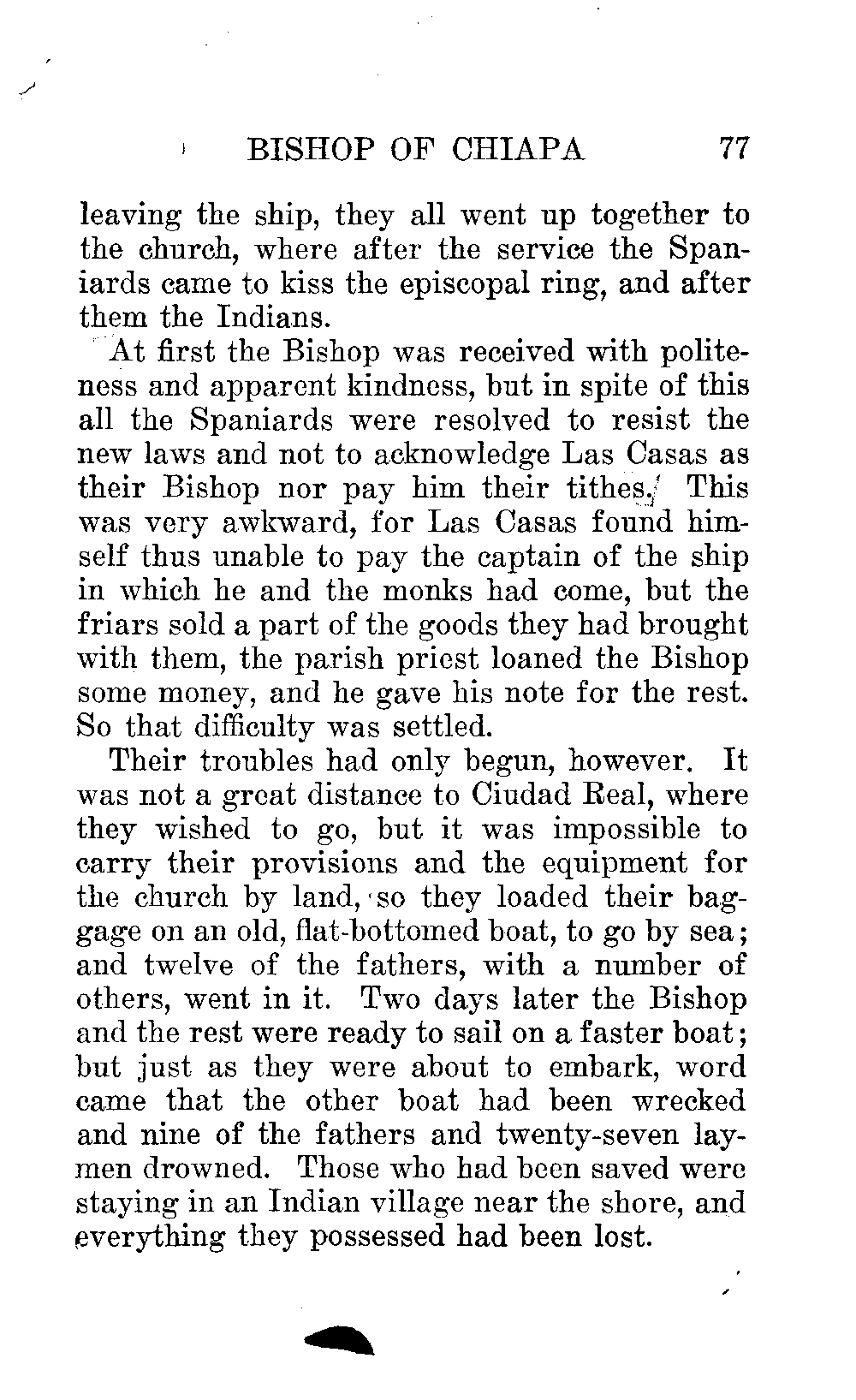 BISHOP OF CHIAPA 77

leaving the ship, they all went up together to the church, where after the service the Spaniards came to kiss the episcopal ring, and after them the Indians.

At first the Bishop was received with politeness and apparent kindness, but in spite of this all the Spaniards were resolved to resist the new laws and not to acknowledge Las Casas as their Bishop nor pay him their tithes. This was very awkward, for Las Casas found himself thus unable to pay the captain of the ship in which he and the monks had come, but the friars sold a part of the goods they had brought with them, the parish priest loaned the Bishop some money, and he gave his note for the rest. So that difficulty was settled.

Their troubles had only begun, however. It was not a great distance to Ciudad Real, where they wished to go, but it was impossible to carry their provisions and the equipment for the church by land, so they loaded their baggage on an old, flat-bottomed boat, to go by sea; and twelve of the fathers, with a number of others, went in it. Two days later the Bishop and the rest were ready to sail on a faster boat; but just as they were about to embark, word came that the other boat had been wrecked and nine of the fathers and twenty-seven laymen drowned. Those who had been saved were staying in an Indian village near the shore, and everything they possessed had been lost.